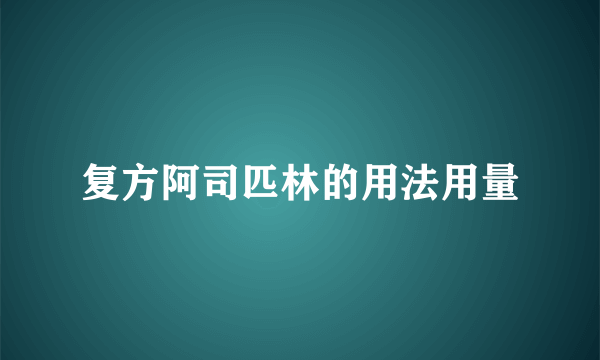 复方阿司匹林的用法用量